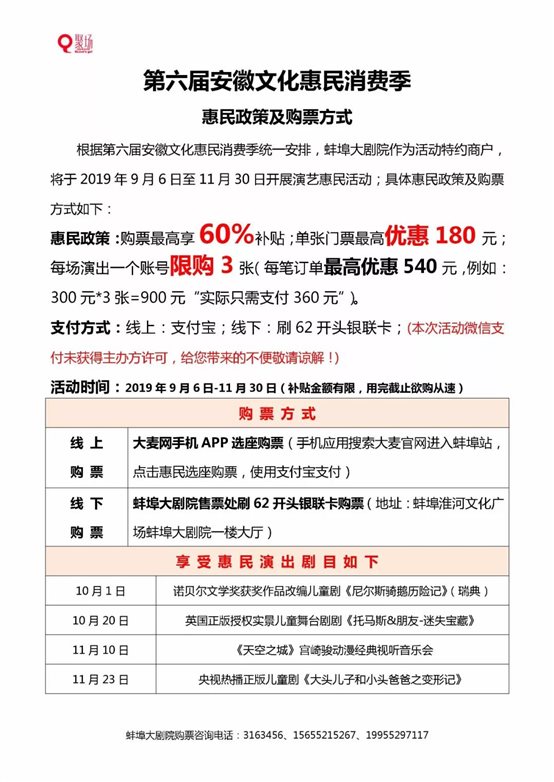 聚场

第六届安徽文化惠民消费季

惠民政策及购票方式

根据第六届安徽文化惠民消费季统一安排，蚌埠大剧院作为活动特约商户，将于 2019 年 9 月 6 日至 11 月 30 日开展演艺惠民活动；具体惠民政策及购票方式如下：

惠民政策：购票最高享 60%补贴；单张门票最高优惠 180 元；每场演出一个账号限购 3 张（每笔订单最高优惠 540 元，例如：300 元*3 张=900 元 "实际只需支付 360 元"）。

支付方式：线上：支付宝；线下：刷 62 开头银联卡；（本次活动微信支付未获得主办方许可，给您带来的不便敬请谅解！）

活动时间：2019 年 9 月 6 日-11 月 30 日（补贴金额有限，用完截止欲购从速）

| 购票方式 | |
|---|---|
| 线上购票 | 大麦网手机 APP 选座购票（手机应用搜索大麦官网进入蚌埠站，点击惠民选座购票，使用支付宝支付） |
| 线下购票 | 蚌埠大剧院售票处刷 62 开头银联卡购票（地址：蚌埠淮河文化广场蚌埠大剧院一楼大厅） |

| 享受惠民演出剧目如下 | |
|---|---|
| 10 月 1 日 | 诺贝尔文学奖获奖作品改编儿童剧《尼尔斯骑鹅历险记》（瑞典） |
| 10 月 20 日 | 英国正版授权实景儿童舞台剧剧《托马斯&朋友-迷失宝藏》 |
| 11 月 10 日 | 《天空之城》宫崎骏动漫经典视听音乐会 |
| 11 月 23 日 | 央视热播正版儿童剧《大头儿子和小头爸爸之变形记》 |

蚌埠大剧院购票咨询电话：3163456、15655215267、19955297117